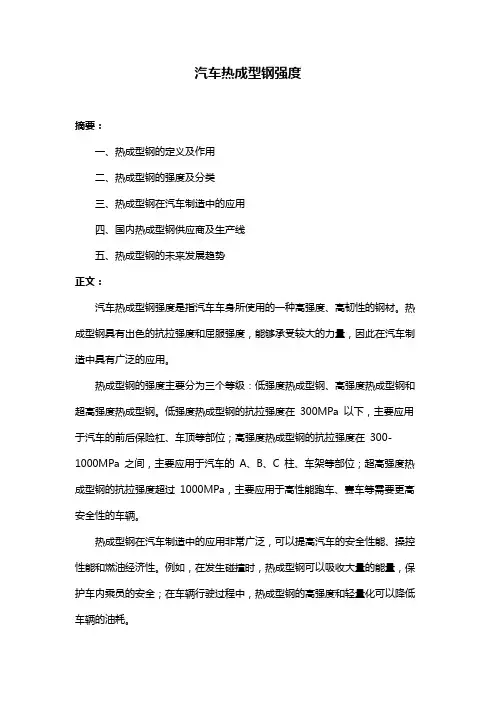 汽车热成型钢强度

摘要：

一、热成型钢的定义及作用

二、热成型钢的强度及分类

三、热成型钢在汽车制造中的应用

四、国内热成型钢供应商及生产线

五、热成型钢的未来发展趋势

正文：

汽车热成型钢强度是指汽车车身所使用的一种高强度、高韧性的钢材。热成型钢具有出色的抗拉强度和屈服强度，能够承受较大的力量，因此在汽车制造中具有广泛的应用。

热成型钢的强度主要分为三个等级：低强度热成型钢、高强度热成型钢和超高强度热成型钢。低强度热成型钢的抗拉强度在 300MPa 以下，主要应用于汽车的前后保险杠、车顶等部位；高强度热成型钢的抗拉强度在 300-1000MPa 之间，主要应用于汽车的 A、B、C 柱、车架等部位；超高强度热成型钢的抗拉强度超过 1000MPa，主要应用于高性能跑车、赛车等需要更高安全性的车辆。

热成型钢在汽车制造中的应用非常广泛，可以提高汽车的安全性能、操控性能和燃油经济性。例如，在发生碰撞时，热成型钢可以吸收大量的能量，保护车内乘员的安全；在车辆行驶过程中，热成型钢的高强度和轻量化可以降低车辆的油耗。